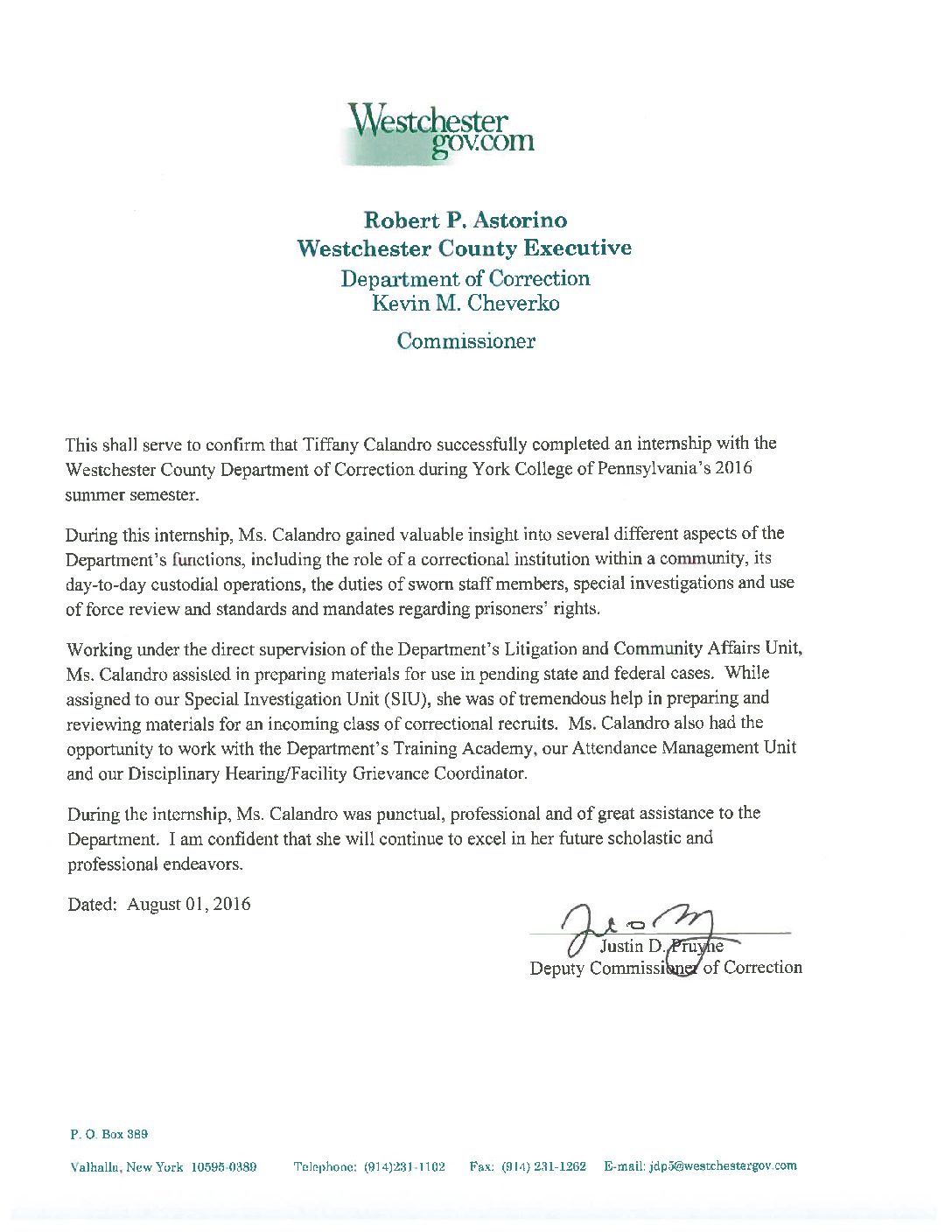 Westchester gov.com

Robert P. Astorino
Westchester County Executive
Department of Correction
Kevin M. Cheverko

Commissioner

This shall serve to confirm that Tiffany Calandro successfully completed an internship with the Westchester County Department of Correction during York College of Pennsylvania's 2016 summer semester.

During this internship, Ms. Calandro gained valuable insight into several different aspects of the Department's functions, including the role of a correctional institution within a community, its day-to-day custodial operations, the duties of sworn staff members, special investigations and use of force review and standards and mandates regarding prisoners' rights.

Working under the direct supervision of the Department's Litigation and Community Affairs Unit, Ms. Calandro assisted in preparing materials for use in pending state and federal cases. While assigned to our Special Investigation Unit (SIU), she was of tremendous help in preparing and reviewing materials for an incoming class of correctional recruits. Ms. Calandro also had the opportunity to work with the Department's Training Academy, our Attendance Management Unit and our Disciplinary Hearing/Facility Grievance Coordinator.

During the internship, Ms. Calandro was punctual, professional and of great assistance to the Department. I am confident that she will continue to excel in her future scholastic and professional endeavors.

Dated: August 01, 2016

Justin D. Pruyne
Deputy Commissioner of Correction

P. O. Box 389

Valhalla, New York 10595-0389 Telephone: (914)231-1102 Fax: (914) 231-1262 E-mail: jdp5@westchestergov.com